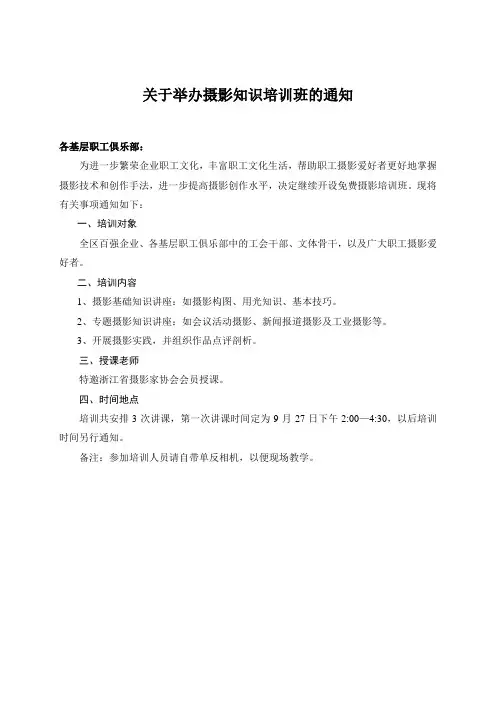 关于举办摄影知识培训班的通知

各基层职工俱乐部：

为进一步繁荣企业职工文化，丰富职工文化生活，帮助职工摄影爱好者更好地掌握摄影技术和创作手法，进一步提高摄影创作水平，决定继续开设免费摄影培训班。现将有关事项通知如下：

一、培训对象

全区百强企业、各基层职工俱乐部中的工会干部、文体骨干，以及广大职工摄影爱好者。

二、培训内容

1、摄影基础知识讲座：如摄影构图、用光知识、基本技巧。

2、专题摄影知识讲座：如会议活动摄影、新闻报道摄影及工业摄影等。

3、开展摄影实践，并组织作品点评剖析。

三、授课老师

特邀浙江省摄影家协会会员授课。

四、时间地点

培训共安排 3 次讲课，第一次讲课时间定为 9 月 27 日下午 2:00—4:30，以后培训时间另行通知。

备注：参加培训人员请自带单反相机，以便现场教学。